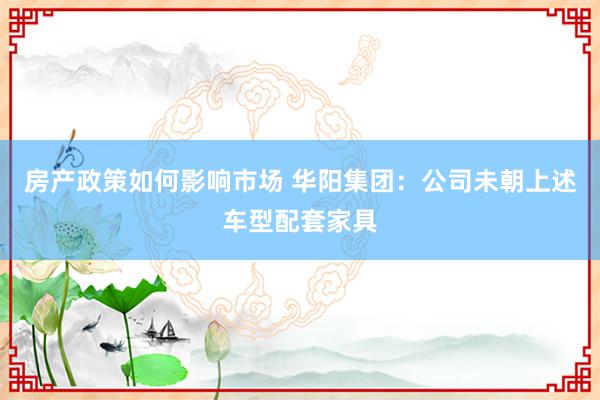 房产政策如何影响市场 华阳集团：公司未朝上述车型配套家具